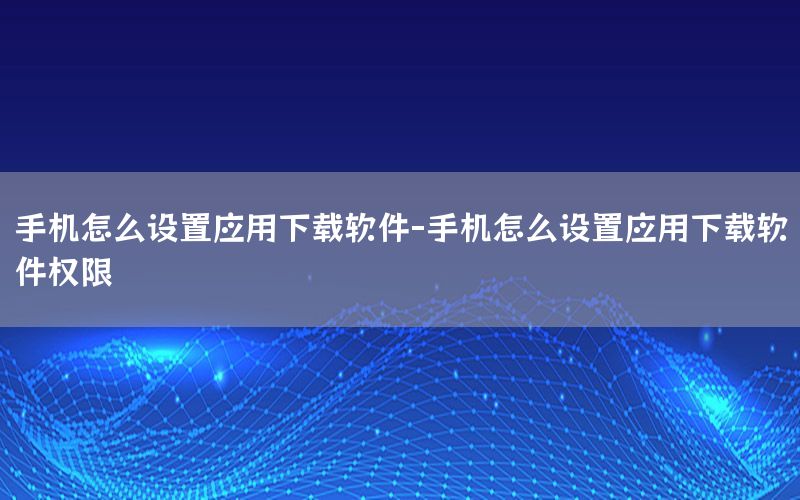 手机怎么设置应用下载软件-手机怎么设置应用下载软件权限